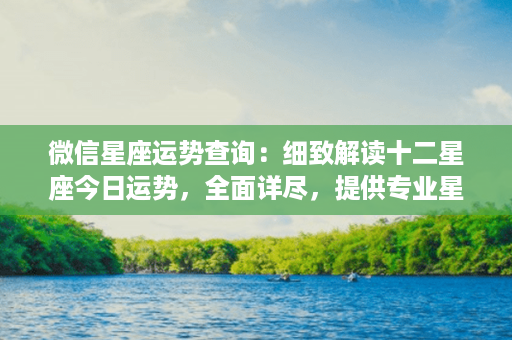 微信星座运势查询：细致解读十二星座今日运势，全面详尽，提供专业星